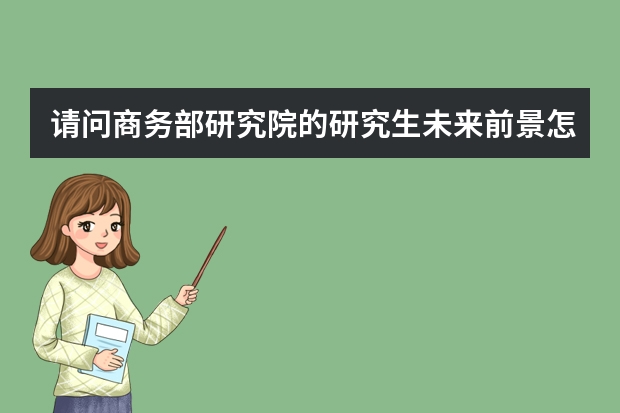 请问商务部研究院的研究生未来前景怎